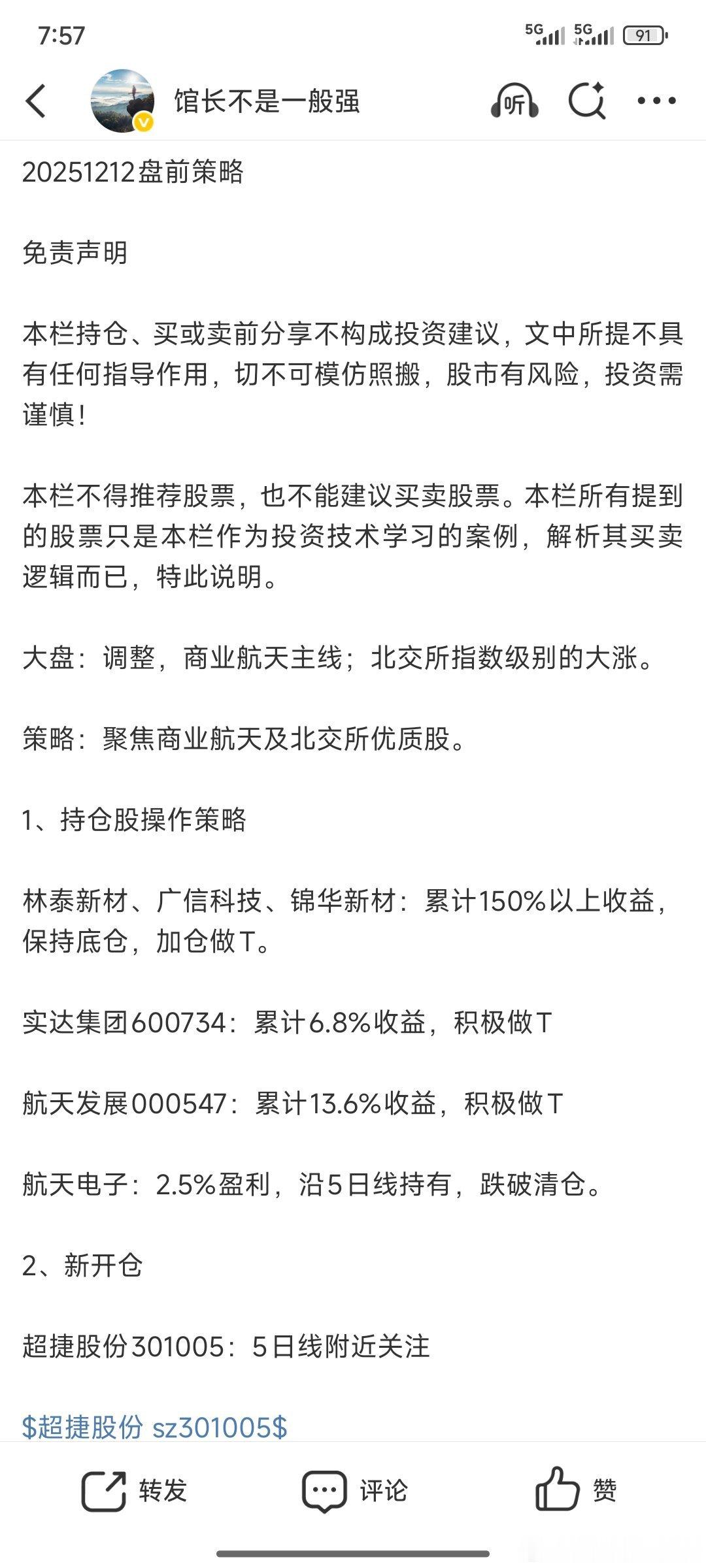 7:57

5G 5G 91

馆长不是一般强

听

20251212盘前策略

免责声明

本栏持仓、买或卖前分享不构成投资建议，文中所提不具有任何指导作用，切不可模仿照搬，股市有风险，投资需谨慎！

本栏不得推荐股票，也不能建议买卖股票。本栏所有提到的股票只是本栏作为投资技术学习的案例，解析其买卖逻辑而已，特此说明。

大盘：调整，商业航天主线；北交所指数级别的大涨。

策略：聚焦商业航天及北交所优质股。

1、持仓股操作策略

林泰新材、广信科技、锦华新材：累计150%以上收益，保持底仓，加仓做T。

实达集团600734：累计6.8%收益，积极做T

航天发展000547：累计13.6%收益，积极做T

航天电子：2.5%盈利，沿5日线持有，跌破清仓。

2、新开仓

超捷股份301005：5日线附近关注

\$超捷股份 sz301005\$

转发 评论 赞